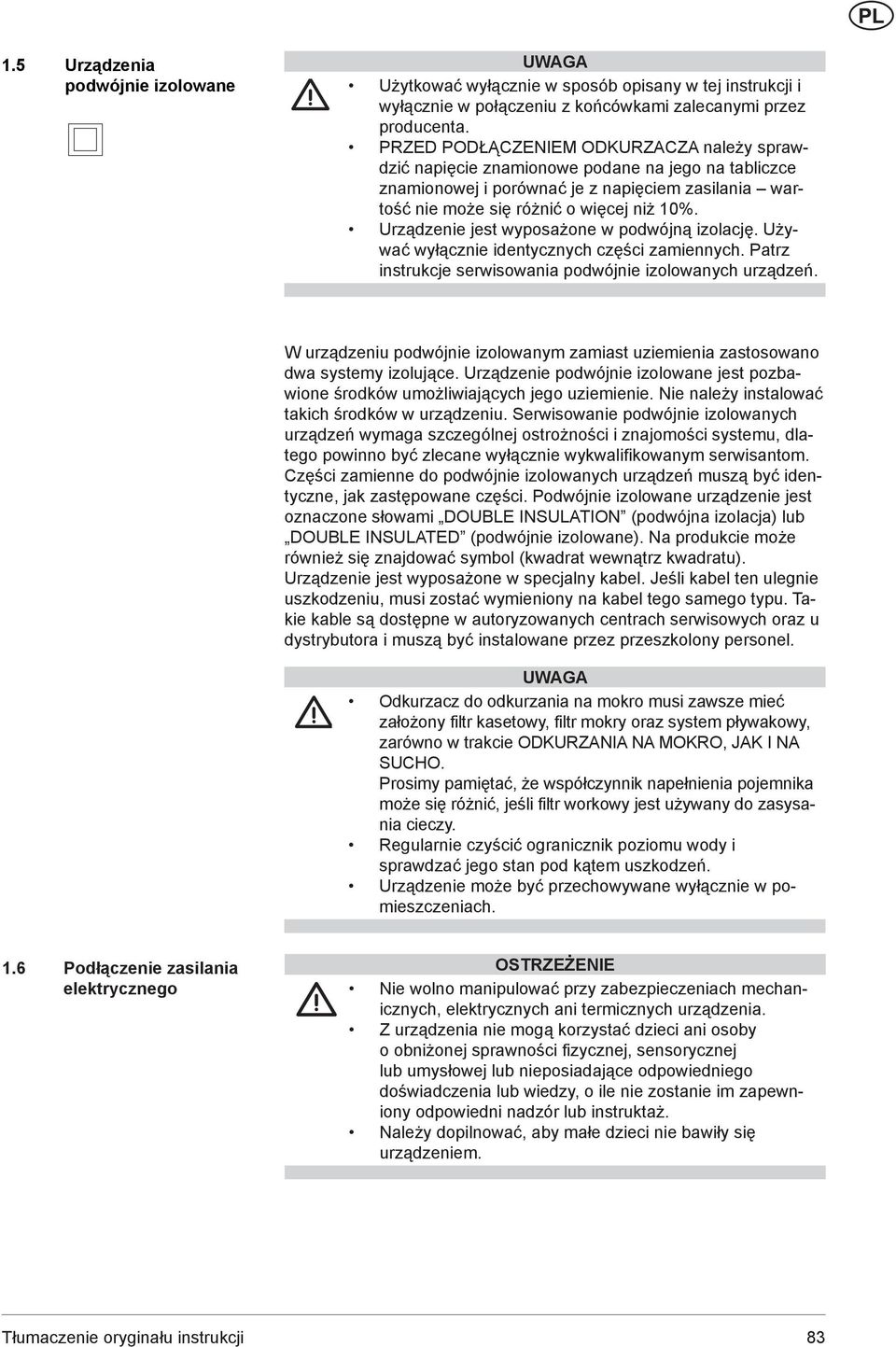 PL

1.5 Urządzenia podwójnie izolowane

UWAGA

• Użytkować wyłącznie w sposób opisany w tej instrukcji i wyłącznie w połączeniu z końcówkami zalecanymi przez producenta.
• PRZED PODŁĄCZENIEM ODKURZACZA należy sprawdzić napięcie znamionowe podane na jego na tabliczce znamionowej i porównać je z napięciem zasilania – wartość nie może się różnić o więcej niż 10%.
• Urządzenie jest wyposażone w podwójną izolację. Używać wyłącznie identycznych części zamiennych. Patrz instrukcje serwisowania podwójnie izolowanych urządzeń.

W urządzeniu podwójnie izolowanym zamiast uziemienia zastosowano dwa systemy izolujące. Urządzenie podwójnie izolowane jest pozbawione środków umożliwiających jego uziemienie. Nie należy instalować takich środków w urządzeniu. Serwisowanie podwójnie izolowanych urządzeń wymaga szczególnej ostrożności i znajomości systemu, dlatego powinno być zlecane wyłącznie wykwalifikowanym serwisantom. Części zamienne do podwójnie izolowanych urządzeń muszą być identyczne, jak zastępowane części. Podwójnie izolowane urządzenie jest oznaczone słowami „DOUBLE INSULATION” (podwójna izolacja) lub „DOUBLE INSULATED” (podwójnie izolowane). Na produkcie może również się znajdować symbol (kwadrat wewnątrz kwadratu). Urządzenie jest wyposażone w specjalny kabel. Jeśli kabel ten ulegnie uszkodzeniu, musi zostać wymieniony na kabel tego samego typu. Takie kable są dostępne w autoryzowanych centrach serwisowych oraz u dystrybutora i muszą być instalowane przez przeszkolony personel.

UWAGA

• Odkurzacz do odkurzania na mokro musi zawsze mieć założony filtr kasetowy, filtr mokry oraz system pływakowy, zarówno w trakcie ODKURZANIA NA MOKRO, JAK I NA SUCHO.
Prosimy pamiętać, że współczynnik napełnienia pojemnika może się różnić, jeśli filtr workowy jest używany do zasysania cieczy.
• Regularnie czyścić ogranicznik poziomu wody i sprawdzać jego stan pod kątem uszkodzeń.
• Urządzenie może być przechowywane wyłącznie w pomieszczeniach.

1.6 Podłączenie zasilania elektrycznego

OSTRZEŻENIE

• Nie wolno manipulować przy zabezpieczeniach mechanicznych, elektrycznych ani termicznych urządzenia.
• Z urządzenia nie mogą korzystać dzieci ani osoby o obniżonej sprawności fizycznej, sensorycznej lub umysłowej lub nieposiadające odpowiedniego doświadczenia lub wiedzy, o ile nie zostanie im zapewniony odpowiedni nadzór lub instruktaż.
• Należy dopilnować, aby małe dzieci nie bawiły się urządzeniem.

Tłumaczenie oryginału instrukcji 83